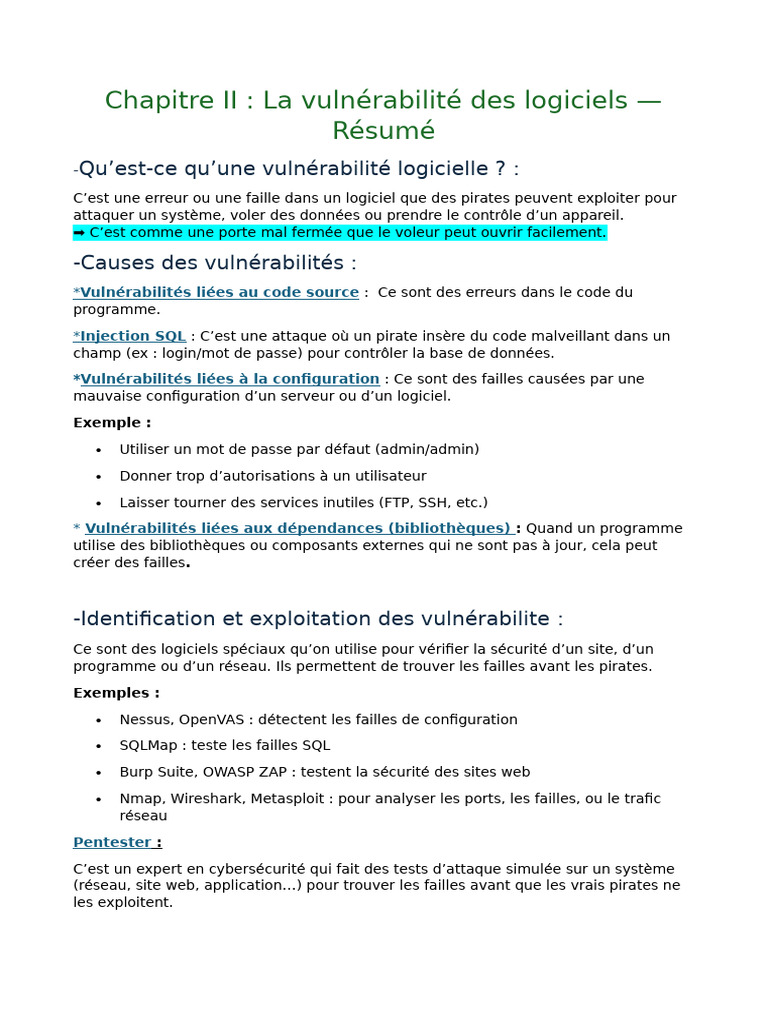 Chapitre II : La vulnérabilité des logiciels — Résumé

-Qu'est-ce qu'une vulnérabilité logicielle ? :

C'est une erreur ou une faille dans un logiciel que des pirates peuvent exploiter pour attaquer un système, voler des données ou prendre le contrôle d'un appareil.
➡ C'est comme une porte mal fermée que le voleur peut ouvrir facilement.

-Causes des vulnérabilités :

*Vulnérabilités liées au code source : Ce sont des erreurs dans le code du programme.

*Injection SQL : C'est une attaque où un pirate insère du code malveillant dans un champ (ex : login/mot de passe) pour contrôler la base de données.

*Vulnérabilités liées à la configuration : Ce sont des failles causées par une mauvaise configuration d'un serveur ou d'un logiciel.

Exemple :

• Utiliser un mot de passe par défaut (admin/admin)
• Donner trop d'autorisations à un utilisateur
• Laisser tourner des services inutiles (FTP, SSH, etc.)

* Vulnérabilités liées aux dépendances (bibliothèques) : Quand un programme utilise des bibliothèques ou composants externes qui ne sont pas à jour, cela peut créer des failles.

-Identification et exploitation des vulnérabilite :

Ce sont des logiciels spéciaux qu'on utilise pour vérifier la sécurité d'un site, d'un programme ou d'un réseau. Ils permettent de trouver les failles avant les pirates.

Exemples :

• Nessus, OpenVAS : détectent les failles de configuration
• SQLMap : teste les failles SQL
• Burp Suite, OWASP ZAP : testent la sécurité des sites web
• Nmap, Wireshark, Metasploit : pour analyser les ports, les failles, ou le trafic réseau

Pentester :

C'est un expert en cybersécurité qui fait des tests d'attaque simulée sur un système (réseau, site web, application…) pour trouver les failles avant que les vrais pirates ne les exploitent.